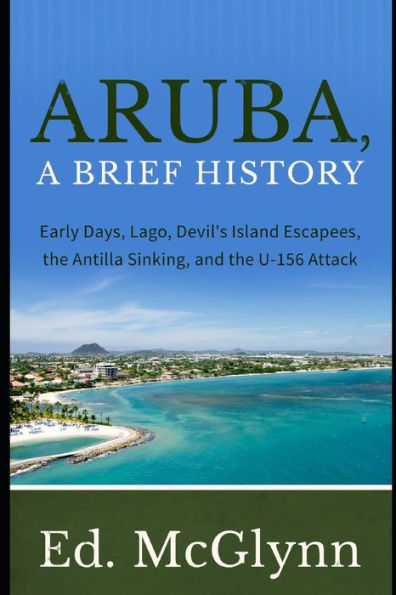 ARUBA,
A BRIEF HISTORY

Early Days, Lago, Devil's Island Escapees, the Antilla Sinking, and the U-156 Attack

Ed. McGlynn